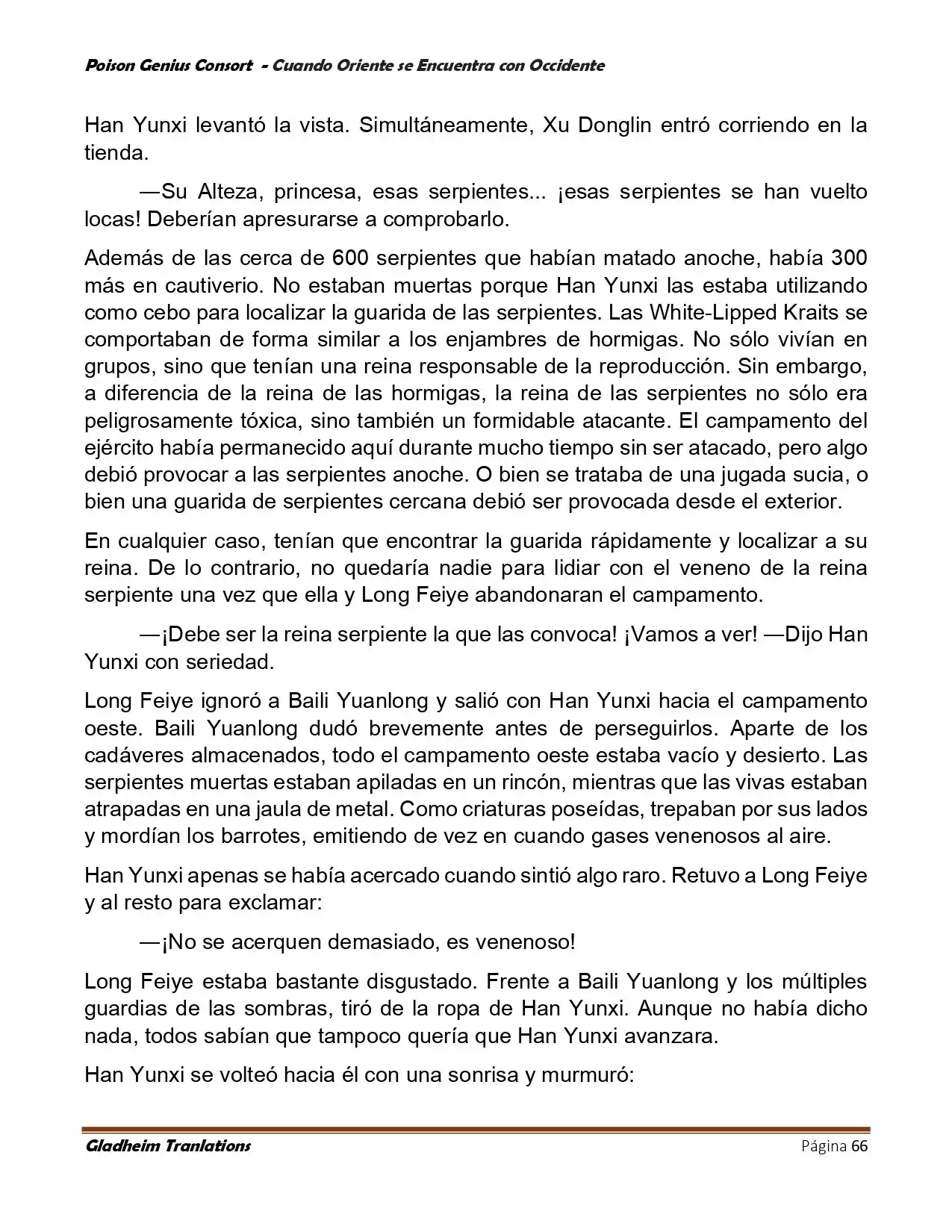 Poison Genius Consort - Cuando Oriente se Encuentra con Occidente

Han Yunxi levantó la vista. Simultáneamente, Xu Donglin entró corriendo en la tienda.

—Su Alteza, princesa, esas serpientes... ¡esas serpientes se han vuelto locas! Deberían apresurarse a comprobarlo.

Además de las cerca de 600 serpientes que habían matado anoche, había 300 más en cautiverio. No estaban muertas porque Han Yunxi las estaba utilizando como cebo para localizar la guarida de las serpientes. Las White-Lipped Kraits se comportaban de forma similar a los enjambres de hormigas. No sólo vivían en grupos, sino que tenían una reina responsable de la reproducción. Sin embargo, a diferencia de la reina de las hormigas, la reina de las serpientes no sólo era peligrosamente tóxica, sino también un formidable atacante. El campamento del ejército había permanecido aquí durante mucho tiempo sin ser atacado, pero algo debió provocar a las serpientes anoche. O bien se trataba de una jugada sucia, o bien una guarida de serpientes cercana debió ser provocada desde el exterior.

En cualquier caso, tenían que encontrar la guarida rápidamente y localizar a su reina. De lo contrario, no quedaría nadie para lidiar con el veneno de la reina serpiente una vez que ella y Long Feiye abandonaran el campamento.

—¡Debe ser la reina serpiente la que las convoca! ¡Vamos a ver! —Dijo Han Yunxi con seriedad.

Long Feiye ignoró a Baili Yuanlong y salió con Han Yunxi hacia el campamento oeste. Baili Yuanlong dudó brevemente antes de perseguirlos. Aparte de los cadáveres almacenados, todo el campamento oeste estaba vacío y desierto. Las serpientes muertas estaban apiladas en un rincón, mientras que las vivas estaban atrapadas en una jaula de metal. Como criaturas poseídas, trepaban por sus lados y mordían los barrotes, emitiendo de vez en cuando gases venenosos al aire.

Han Yunxi apenas se había acercado cuando sintió algo raro. Retuvo a Long Feiye y al resto para exclamar:

—¡No se acerquen demasiado, es venenoso!

Long Feiye estaba bastante disgustado. Frente a Baili Yuanlong y los múltiples guardias de las sombras, tiró de la ropa de Han Yunxi. Aunque no había dicho nada, todos sabían que tampoco quería que Han Yunxi avanzara.

Han Yunxi se volteó hacia él con una sonrisa y murmuró:

Gladheim Tranlations
Página 66